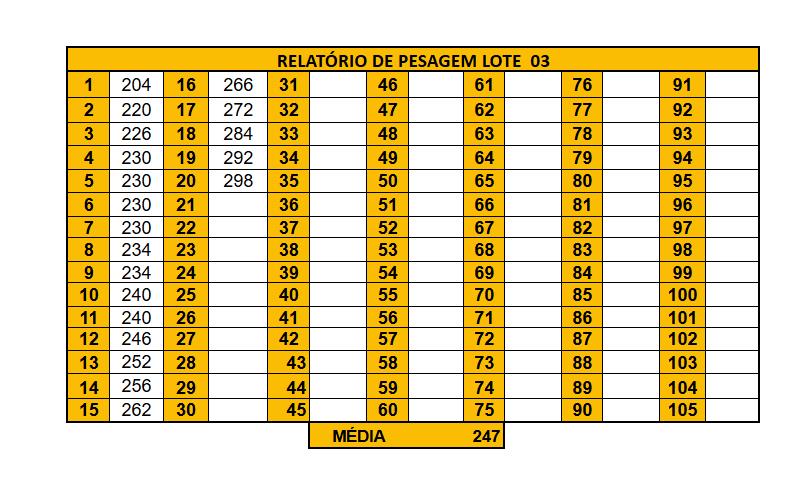 RELATÓRIO DE PESAGEM LOTE 03

| | | | | | | | | | | | | | |
|---|---|---|---|---|---|---|---|---|---|---|---|---|---|
| 1 | 204 | 16 | 266 | 31 | | 46 | | 61 | | 76 | | 91 | |
| 2 | 220 | 17 | 272 | 32 | | 47 | | 62 | | 77 | | 92 | |
| 3 | 226 | 18 | 284 | 33 | | 48 | | 63 | | 78 | | 93 | |
| 4 | 230 | 19 | 292 | 34 | | 49 | | 64 | | 79 | | 94 | |
| 5 | 230 | 20 | 298 | 35 | | 50 | | 65 | | 80 | | 95 | |
| 6 | 230 | 21 | | 36 | | 51 | | 66 | | 81 | | 96 | |
| 7 | 230 | 22 | | 37 | | 52 | | 67 | | 82 | | 97 | |
| 8 | 234 | 23 | | 38 | | 53 | | 68 | | 83 | | 98 | |
| 9 | 234 | 24 | | 39 | | 54 | | 69 | | 84 | | 99 | |
| 10 | 240 | 25 | | 40 | | 55 | | 70 | | 85 | | 100 | |
| 11 | 240 | 26 | | 41 | | 56 | | 71 | | 86 | | 101 | |
| 12 | 246 | 27 | | 42 | | 57 | | 72 | | 87 | | 102 | |
| 13 | 252 | 28 | | 43 | | 58 | | 73 | | 88 | | 103 | |
| 14 | 256 | 29 | | 44 | | 59 | | 74 | | 89 | | 104 | |
| 15 | 262 | 30 | | 45 | | 60 | | 75 | | 90 | | 105 | |

MÉDIA 247